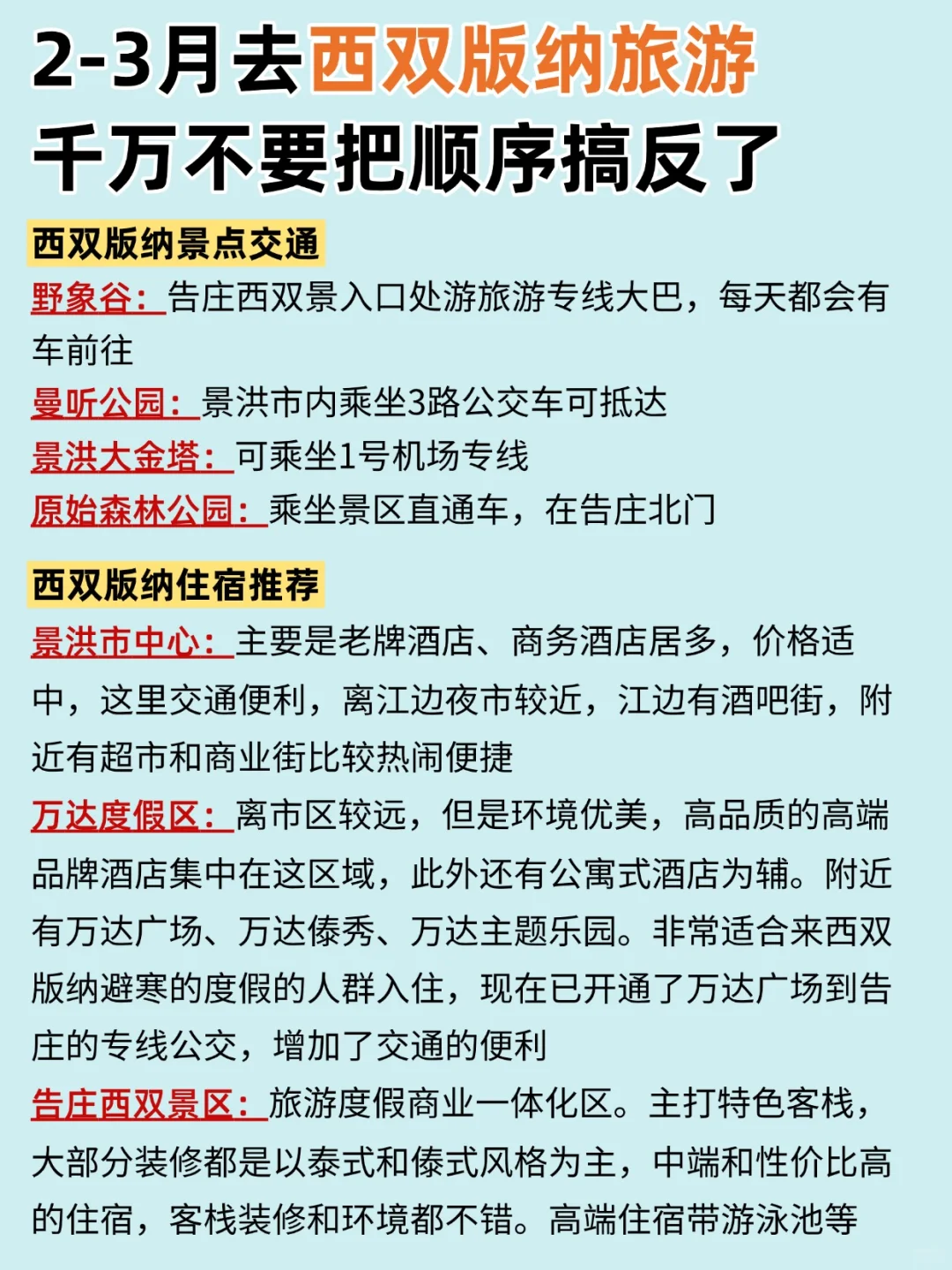 2-3月去西双版纳旅游
千万不要把顺序搞反了

西双版纳景点交通

野象谷：告庄西双景入口处游旅游专线大巴，每天都会有车前往
曼听公园：景洪市内乘坐3路公交车可抵达
景洪大金塔：可乘坐1号机场专线
原始森林公园：乘坐景区直通车，在告庄北门

西双版纳住宿推荐

景洪市中心：主要是老牌酒店、商务酒店居多，价格适中，这里交通便利，离江边夜市较近，江边有酒吧街，附近有超市和商业街比较热闹便捷
万达度假区：离市区较远，但是环境优美，高品质的高端品牌酒店集中在这区域，此外还有公寓式酒店为辅。附近有万达广场、万达傣秀、万达主题乐园。非常适合来西双版纳避寒的度假的人群入住，现在已开通了万达广场到告庄的专线公交，增加了交通的便利
告庄西双景区：旅游度假商业一体化区。主打特色客栈，大部分装修都是以泰式和傣式风格为主，中端和性价比高的住宿，客栈装修和环境都不错。高端住宿带游泳池等